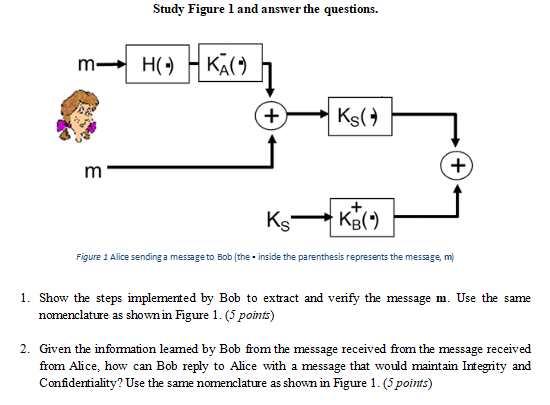 Study Figure 1 and answer the questions.

m $H(\cdot)$ $K_A^-(\cdot)$

+ $K_S(\cdot)$

m

+

$K_S$ $K_B^+(\cdot)$

Figure 1 Alice sending a message to Bob (the • inside the parenthesis represents the message, m)

1. Show the steps implemented by Bob to extract and verify the message m. Use the same nomenclature as shown in Figure 1. (5 points)

2. Given the information learned by Bob from the message received from the message received from Alice, how can Bob reply to Alice with a message that would maintain Integrity and Confidentiality? Use the same nomenclature as shown in Figure 1. (5 points)